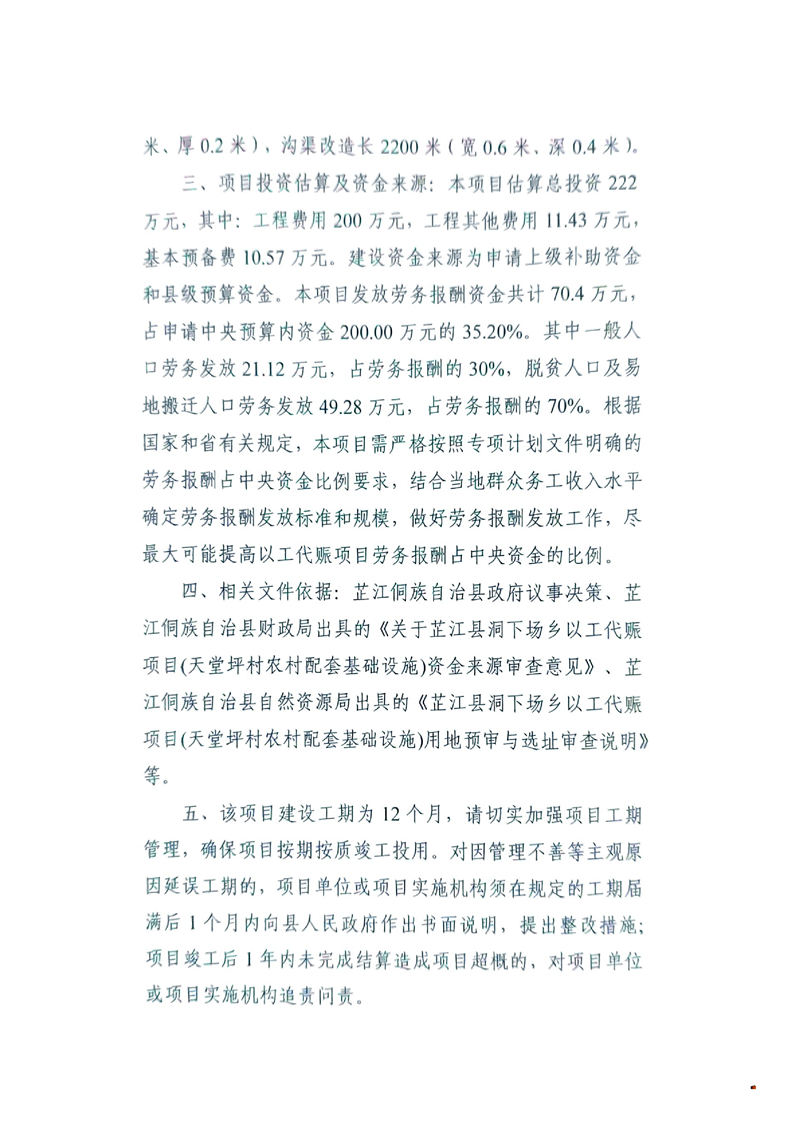 米、厚 0.2 米），沟渠改造长 2200 米（宽 0.6 米、深 0.4 米）。

三、项目投资估算及资金来源：本项目估算总投资 222 万元，其中：工程费用 200 万元，工程其他费用 11.43 万元，基本预备费 10.57 万元。建设资金来源为申请上级补助资金和县级预算资金。本项目发放劳务报酬资金共计 70.4 万元，占申请中央预算内资金 200.00 万元的 35.20%。其中一般人口劳务发放 21.12 万元，占劳务报酬的 30%，脱贫人口及易地搬迁人口劳务发放 49.28 万元，占劳务报酬的 70%。根据国家和省有关规定，本项目需严格按照专项计划文件明确的劳务报酬占中央资金比例要求，结合当地群众务工收入水平确定劳务报酬发放标准和规模，做好劳务报酬发放工作，尽最大可能提高以工代赈项目劳务报酬占中央资金的比例。

四、相关文件依据：芷江侗族自治县政府议事决策、芷江侗族自治县财政局出具的《关于芷江县洞下场乡以工代赈项目(天堂坪村农村配套基础设施)资金来源审查意见》、芷江侗族自治县自然资源局出具的《芷江县洞下场乡以工代赈项目(天堂坪村农村配套基础设施)用地预审与选址审查说明》等。

五、该项目建设工期为 12 个月，请切实加强项目工期管理，确保项目按期按质竣工投用。对因管理不善等主观原因延误工期的，项目单位或项目实施机构须在规定的工期届满后 1 个月内向县人民政府作出书面说明，提出整改措施；项目竣工后 1 年内未完成结算造成项目超概的，对项目单位或项目实施机构追责问责。